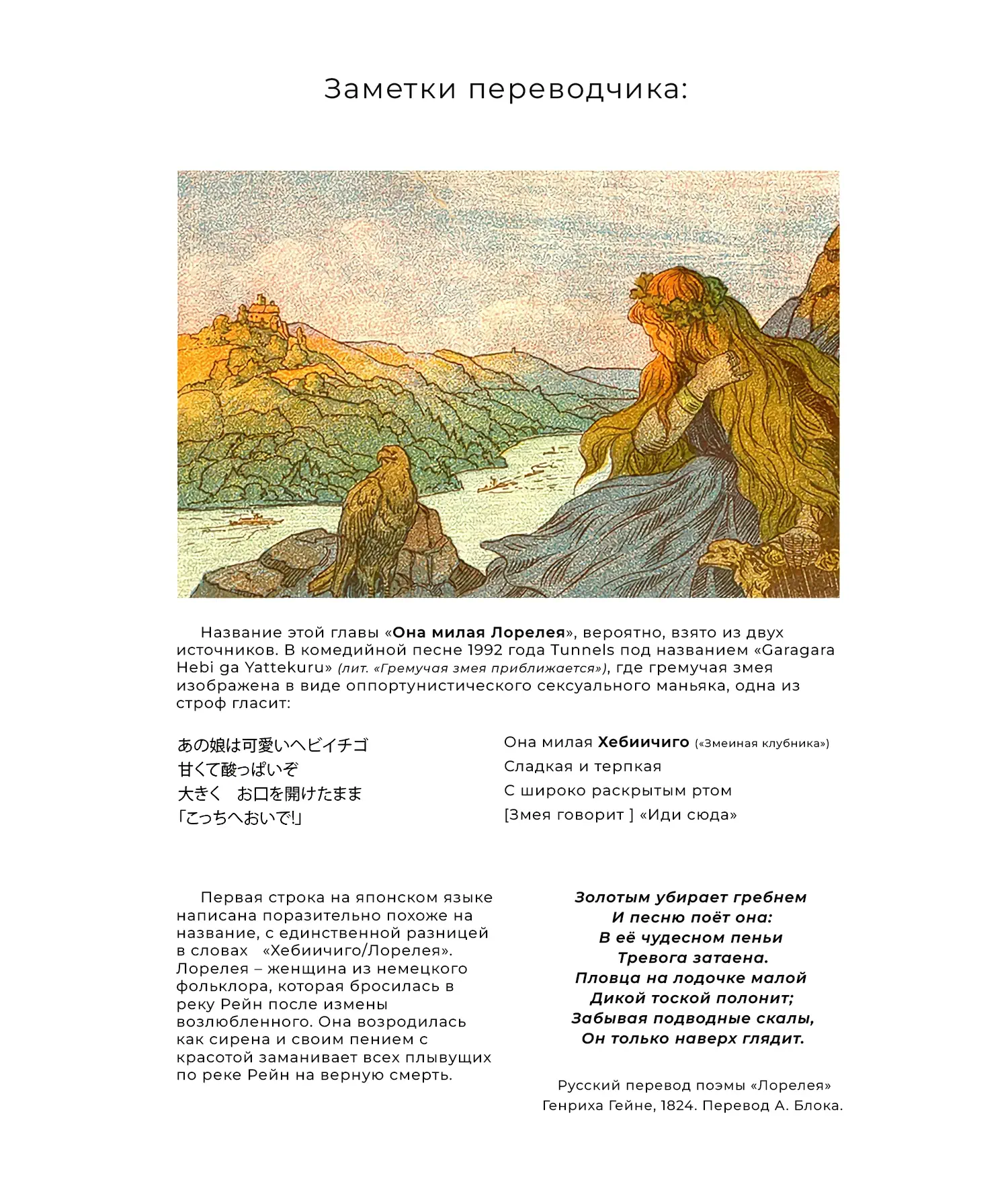 Заметки переводчика:

Название этой главы «Она милая Лорелея», вероятно, взято из двух источников. В комедийной песне 1992 года Tunnels под названием «Garagara Hebi ga Yattekuru» (лит. «Гремучая змея приближается»), где гремучая змея изображена в виде оппортунистического сексуального маньяка, одна из строф гласит:

あの娘は可愛いヘビイチゴ
甘くて酸っぱいぞ
大きく　お口を開けたまま
「こっちへおいで!」

Она милая Хебиичиго («Змеиная клубника»)
Сладкая и терпкая
С широко раскрытым ртом
[Змея говорит ] «Иди сюда»

Первая строка на японском языке написана поразительно похоже на название, с единственной разницей в словах «Хебиичиго/Лорелея». Лорелея – женщина из немецкого фольклора, которая бросилась в реку Рейн после измены возлюбленного. Она возродилась как сирена и своим пением с красотой заманивает всех плывущих по реке Рейн на верную смерть.

Золотым убирает гребнем
И песню поёт она:
В её чудесном пеньи
Тревога затаена.
Пловца на лодочке малой
Дикой тоской полонит;
Забывая подводные скалы,
Он только наверх глядит.

Русский перевод поэмы «Лорелея» Генриха Гейне, 1824. Перевод А. Блока.